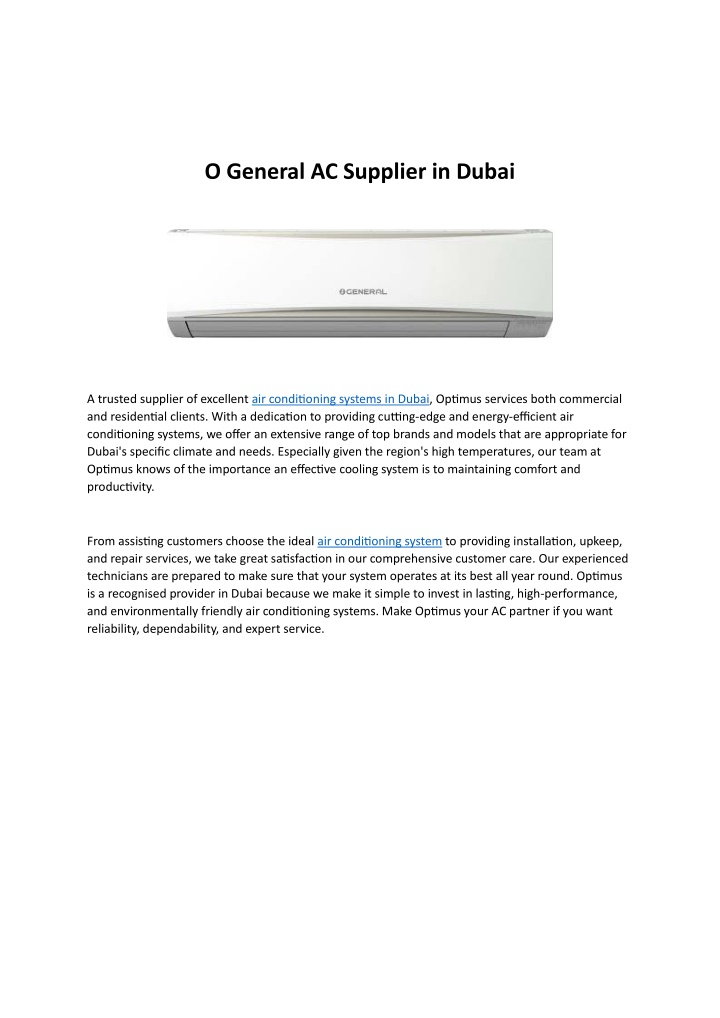 O General AC Supplier in Dubai

GENERAL

A trusted supplier of excellent air conditioning systems in Dubai, Optimus services both commercial and residential clients. With a dedication to providing cutting-edge and energy-efficient air conditioning systems, we offer an extensive range of top brands and models that are appropriate for Dubai's specific climate and needs. Especially given the region's high temperatures, our team at Optimus knows of the importance an effective cooling system is to maintaining comfort and productivity.

From assisting customers choose the ideal air conditioning system to providing installation, upkeep, and repair services, we take great satisfaction in our comprehensive customer care. Our experienced technicians are prepared to make sure that your system operates at its best all year round. Optimus is a recognised provider in Dubai because we make it simple to invest in lasting, high-performance, and environmentally friendly air conditioning systems. Make Optimus your AC partner if you want reliability, dependability, and expert service.